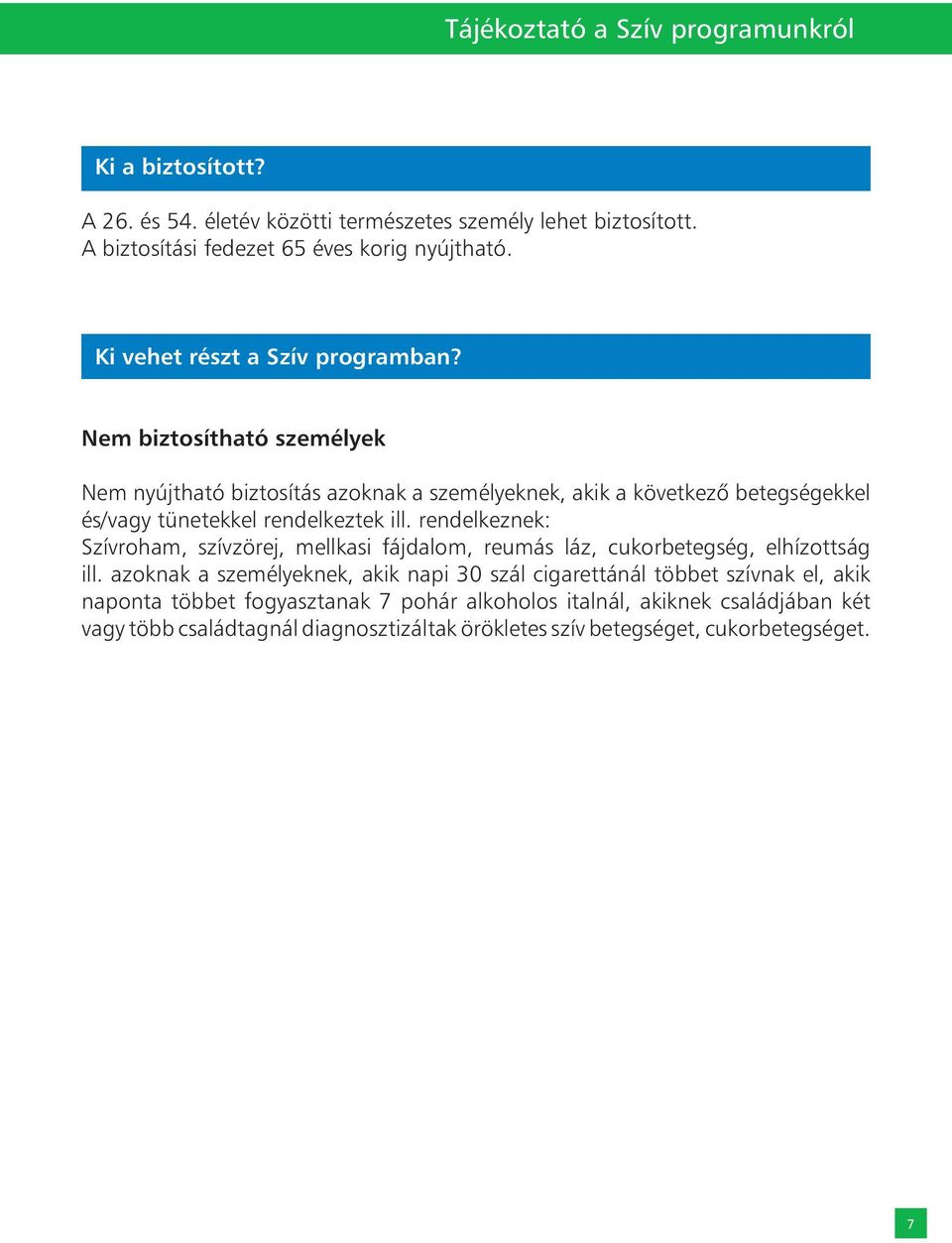 Tájékoztató a Szív programunkról

Ki a biztosított?

A 26. és 54. életév közötti természetes személy lehet biztosított.
A biztosítási fedezet 65 éves korig nyújtható.

Ki vehet részt a Szív programban?

Nem biztosítható személyek

Nem nyújtható biztosítás azoknak a személyeknek, akik a következő betegségekkel és/vagy tünetekkel rendelkeztek ill. rendelkeznek:
Szívroham, szívzörej, mellkasi fájdalom, reumás láz, cukorbetegség, elhízottság ill. azoknak a személyeknek, akik napi 30 szál cigarettánál többet szívnak el, akik naponta többet fogyasztanak 7 pohár alkoholos italnál, akiknek családjában két vagy több családtagnál diagnosztizáltak örökletes szív betegséget, cukorbetegséget.

7